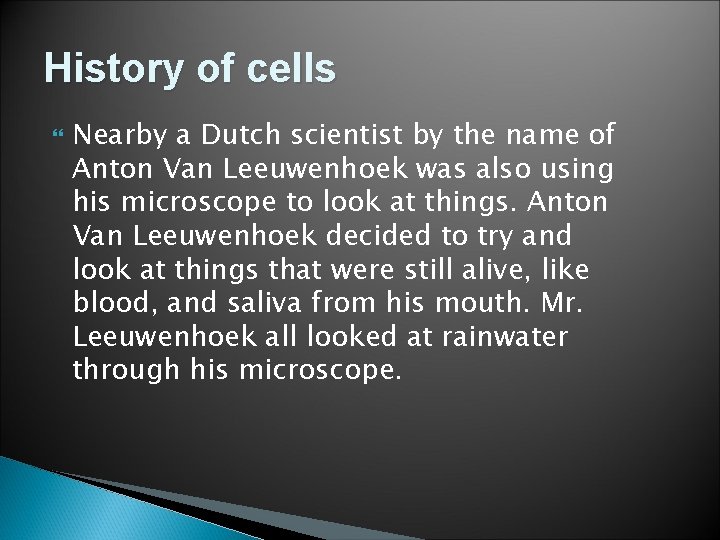 History of cells

Nearby a Dutch scientist by the name of Anton Van Leeuwenhoek was also using his microscope to look at things. Anton Van Leeuwenhoek decided to try and look at things that were still alive, like blood, and saliva from his mouth. Mr. Leeuwenhoek all looked at rainwater through his microscope.